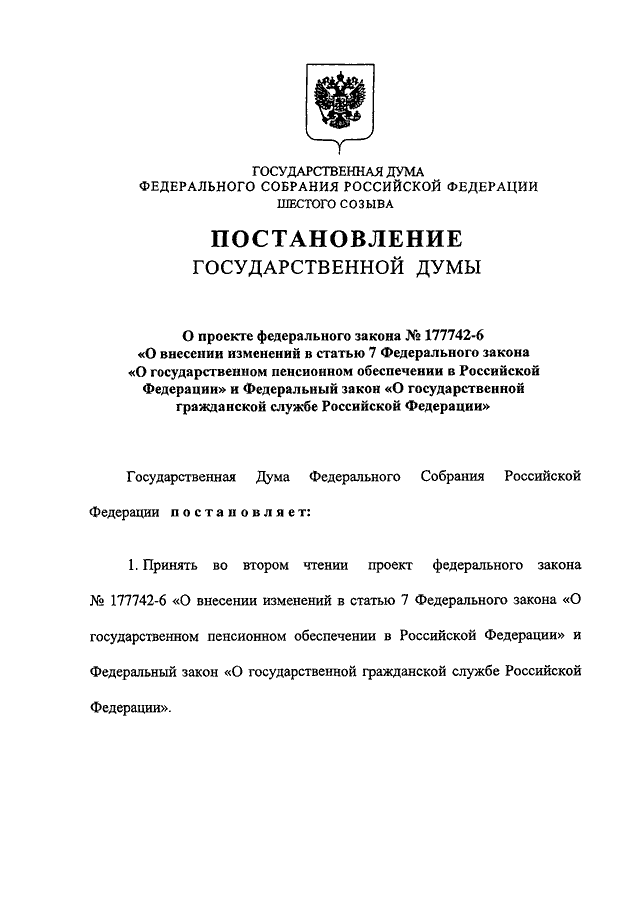 ГОСУДАРСТВЕННАЯ ДУМА
ФЕДЕРАЛЬНОГО СОБРАНИЯ РОССИЙСКОЙ ФЕДЕРАЦИИ
ШЕСТОГО СОЗЫВА

ПОСТАНОВЛЕНИЕ
ГОСУДАРСТВЕННОЙ ДУМЫ

О проекте федерального закона № 177742-6 «О внесении изменений в статью 7 Федерального закона «О государственном пенсионном обеспечении в Российской Федерации» и Федеральный закон «О государственной гражданской службе Российской Федерации»

Государственная Дума Федерального Собрания Российской Федерации постановляет:

1. Принять во втором чтении проект федерального закона № 177742-6 «О внесении изменений в статью 7 Федерального закона «О государственном пенсионном обеспечении в Российской Федерации» и Федеральный закон «О государственной гражданской службе Российской Федерации».